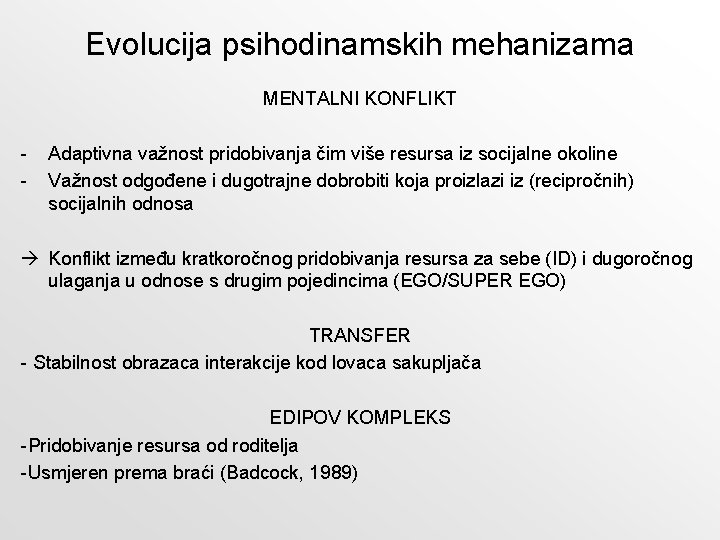 Evolucija psihodinamskih mehanizama

MENTALNI KONFLIKT

- Adaptivna važnost pridobivanja čim više resursa iz socijalne okoline
- Važnost odgođene i dugotrajne dobrobiti koja proizlazi iz (recipročnih) socijalnih odnosa

→ Konflikt između kratkoročnog pridobivanja resursa za sebe (ID) i dugoročnog ulaganja u odnose s drugim pojedincima (EGO/SUPER EGO)

TRANSFER
- Stabilnost obrazaca interakcije kod lovaca sakupljača

EDIPOV KOMPLEKS
-Pridobivanje resursa od roditelja
-Usmjeren prema braći (Badcock, 1989)